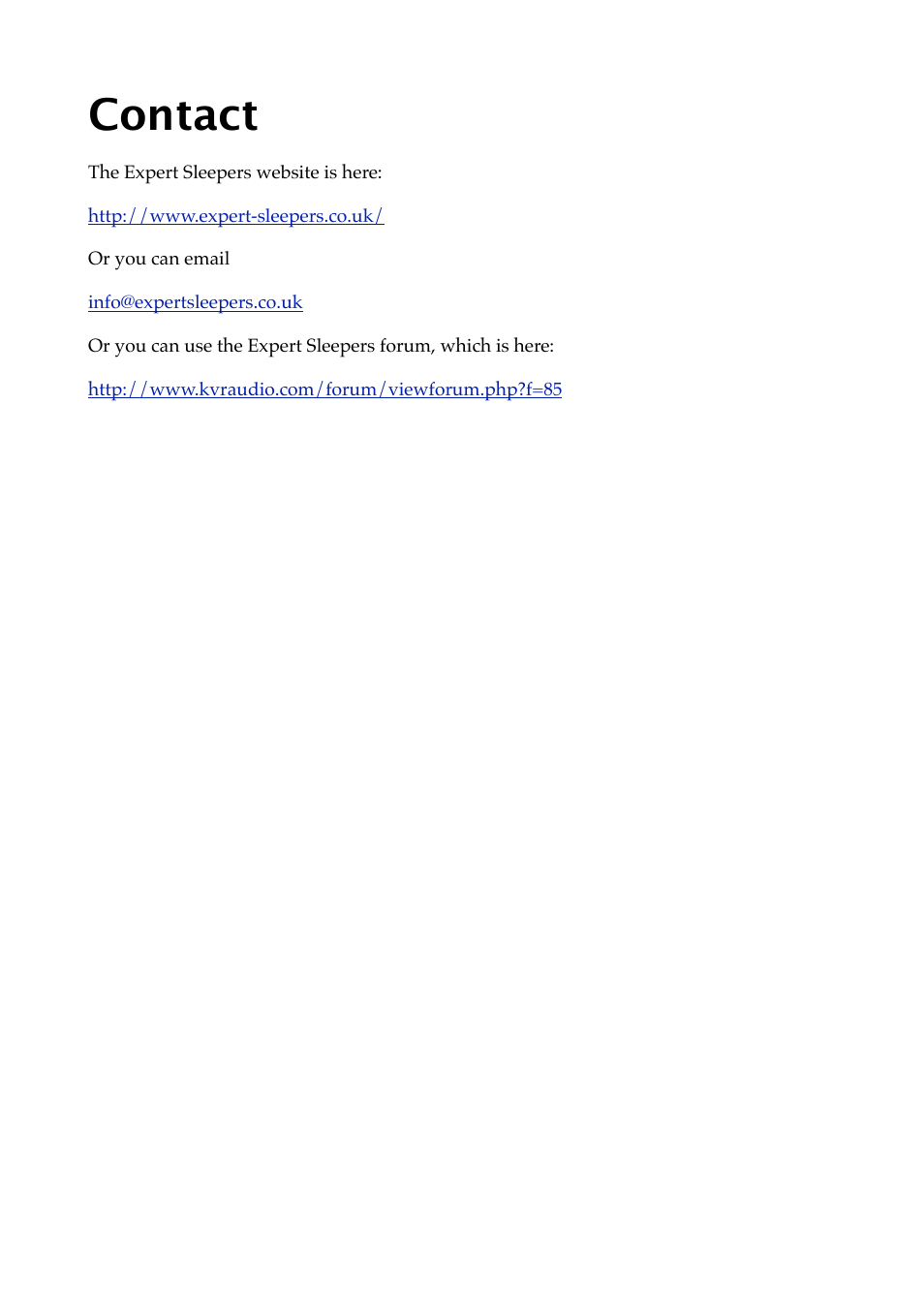 Contact

The Expert Sleepers website is here:

http://www.expert-sleepers.co.uk/

Or you can email

info@expertsleepers.co.uk

Or you can use the Expert Sleepers forum, which is here:

http://www.kvraudio.com/forum/viewforum.php?f=85